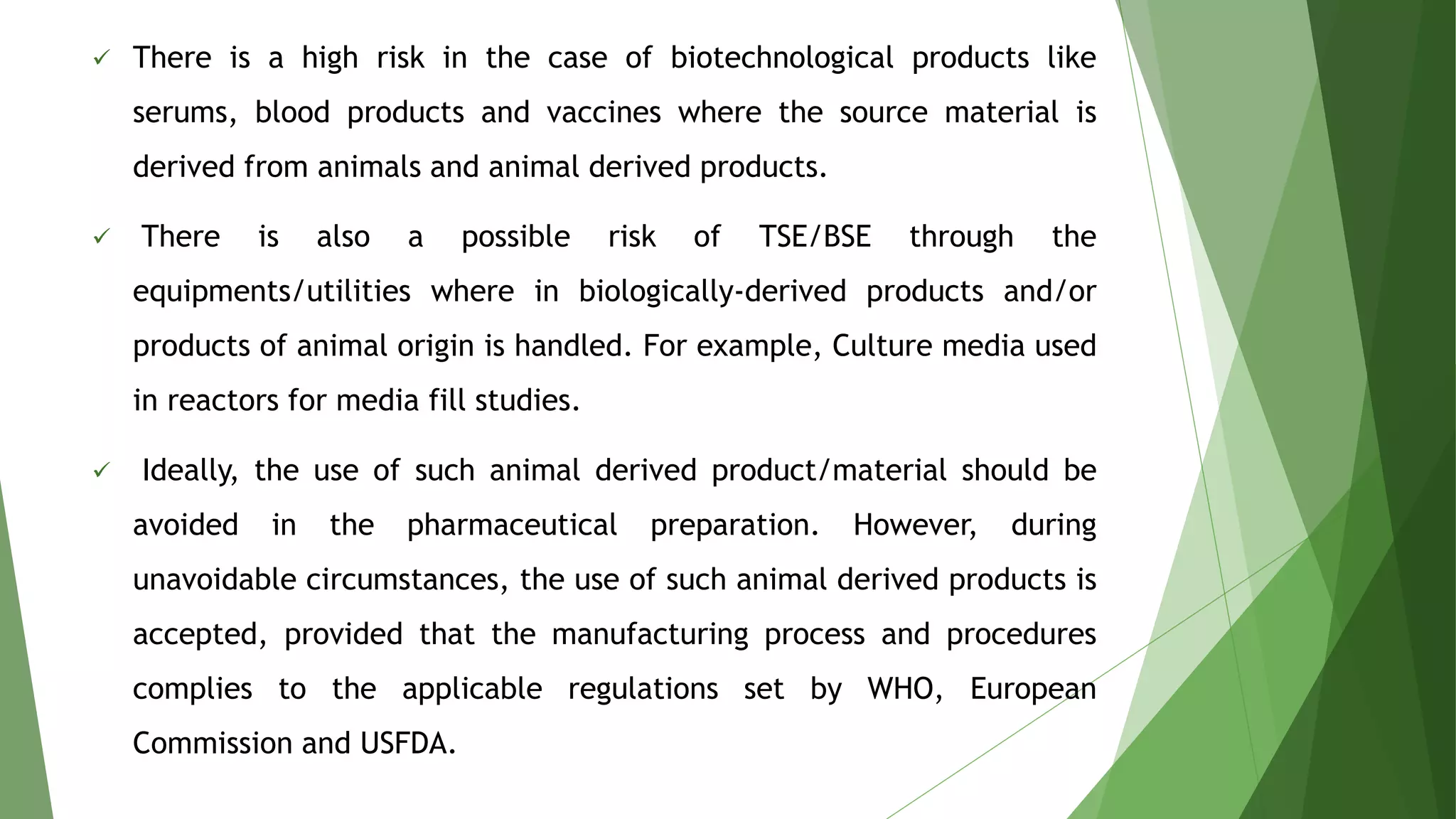 ✓ There is a high risk in the case of biotechnological products like serums, blood products and vaccines where the source material is derived from animals and animal derived products.

✓ There is also a possible risk of TSE/BSE through the equipments/utilities where in biologically-derived products and/or products of animal origin is handled. For example, Culture media used in reactors for media fill studies.

✓ Ideally, the use of such animal derived product/material should be avoided in the pharmaceutical preparation. However, during unavoidable circumstances, the use of such animal derived products is accepted, provided that the manufacturing process and procedures complies to the applicable regulations set by WHO, European Commission and USFDA.